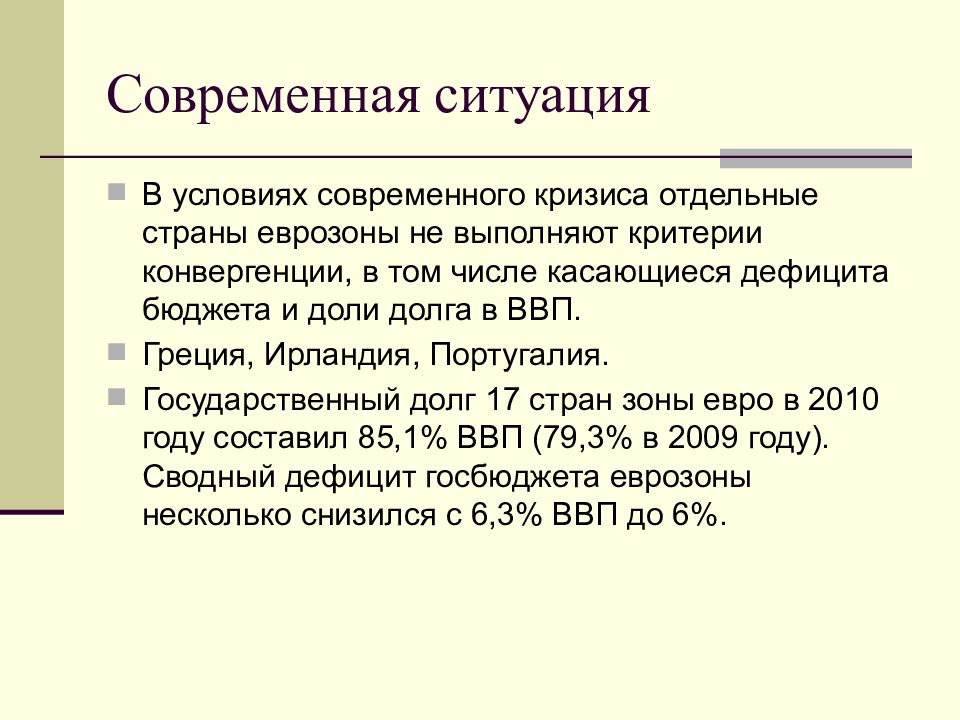 Современная ситуация

В условиях современного кризиса отдельные страны еврозоны не выполняют критерии конвергенции, в том числе касающиеся дефицита бюджета и доли долга в ВВП.

Греция, Ирландия, Португалия.

Государственный долг 17 стран зоны евро в 2010 году составил 85,1% ВВП (79,3% в 2009 году). Сводный дефицит госбюджета еврозоны несколько снизился с 6,3% ВВП до 6%.